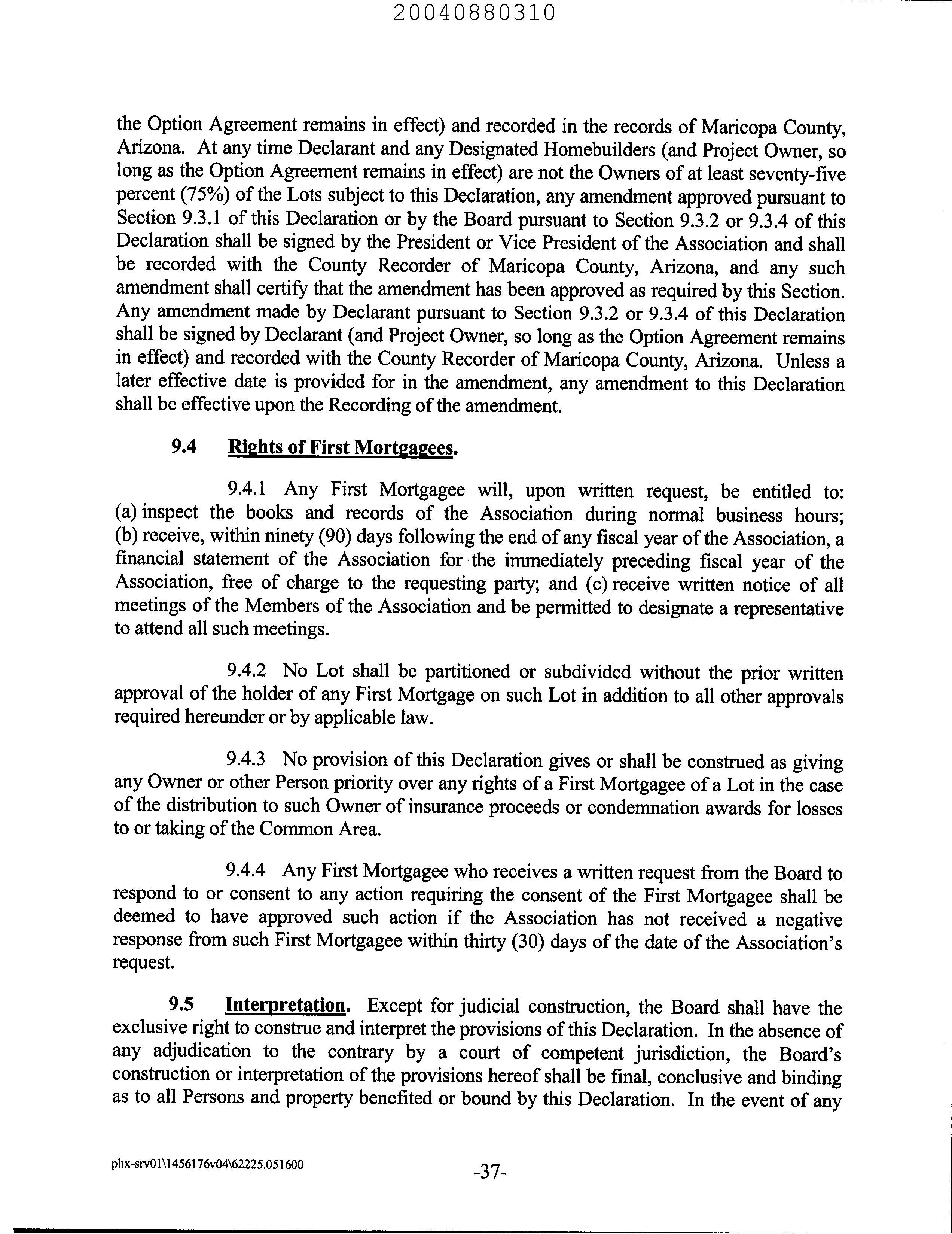 20040880310

the Option Agreement remains in effect) and recorded in the records of Maricopa County, Arizona. At any time Declarant and any Designated Homebuilders (and Project Owner, so long as the Option Agreement remains in effect) are not the Owners of at least seventy-five percent (75%) of the Lots subject to this Declaration, any amendment approved pursuant to Section 9.3.1 of this Declaration or by the Board pursuant to Section 9.3.2 or 9.3.4 of this Declaration shall be signed by the President or Vice President of the Association and shall be recorded with the County Recorder of Maricopa County, Arizona, and any such amendment shall certify that the amendment has been approved as required by this Section. Any amendment made by Declarant pursuant to Section 9.3.2 or 9.3.4 of this Declaration shall be signed by Declarant (and Project Owner, so long as the Option Agreement remains in effect) and recorded with the County Recorder of Maricopa County, Arizona. Unless a later effective date is provided for in the amendment, any amendment to this Declaration shall be effective upon the Recording of the amendment.

9.4 Rights of First Mortgagees.

9.4.1 Any First Mortgagee will, upon written request, be entitled to: (a) inspect the books and records of the Association during normal business hours; (b) receive, within ninety (90) days following the end of any fiscal year of the Association, a financial statement of the Association for the immediately preceding fiscal year of the Association, free of charge to the requesting party; and (c) receive written notice of all meetings of the Members of the Association and be permitted to designate a representative to attend all such meetings.

9.4.2 No Lot shall be partitioned or subdivided without the prior written approval of the holder of any First Mortgage on such Lot in addition to all other approvals required hereunder or by applicable law.

9.4.3 No provision of this Declaration gives or shall be construed as giving any Owner or other Person priority over any rights of a First Mortgagee of a Lot in the case of the distribution to such Owner of insurance proceeds or condemnation awards for losses to or taking of the Common Area.

9.4.4 Any First Mortgagee who receives a written request from the Board to respond to or consent to any action requiring the consent of the First Mortgagee shall be deemed to have approved such action if the Association has not received a negative response from such First Mortgagee within thirty (30) days of the date of the Association's request.

9.5 Interpretation. Except for judicial construction, the Board shall have the exclusive right to construe and interpret the provisions of this Declaration. In the absence of any adjudication to the contrary by a court of competent jurisdiction, the Board's construction or interpretation of the provisions hereof shall be final, conclusive and binding as to all Persons and property benefited or bound by this Declaration. In the event of any

phx-srv01\1456176v04\62225.051600

-37-